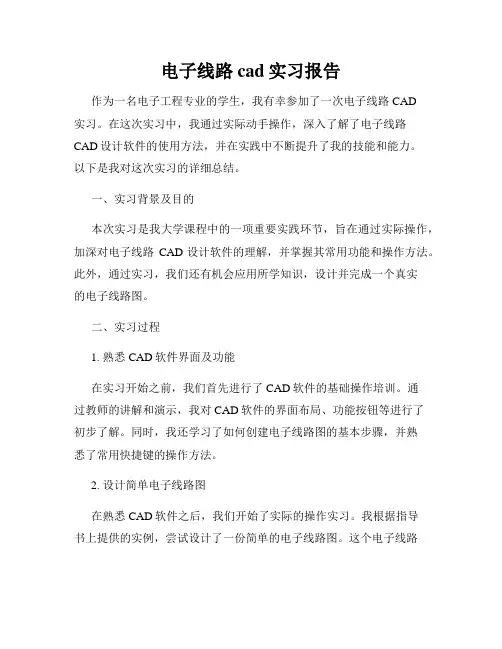 电子线路 cad 实习报告

作为一名电子工程专业的学生，我有幸参加了一次电子线路 CAD 实习。在这次实习中，我通过实际动手操作，深入了解了电子线路 CAD 设计软件的使用方法，并在实践中不断提升了我的技能和能力。以下是我对这次实习的详细总结。

一、实习背景及目的

本次实习是我大学课程中的一项重要实践环节，旨在通过实际操作，加深对电子线路 CAD 设计软件的理解，并掌握其常用功能和操作方法。此外，通过实习，我们还有机会应用所学知识，设计并完成一个真实的电子线路图。

二、实习过程

1. 熟悉 CAD 软件界面及功能

在实习开始之前，我们首先进行了 CAD 软件的基础操作培训。通过教师的讲解和演示，我对 CAD 软件的界面布局、功能按钮等进行了初步了解。同时，我还学习了如何创建电子线路图的基本步骤，并熟悉了常用快捷键的操作方法。

2. 设计简单电子线路图

在熟悉 CAD 软件之后，我们开始了实际的操作实习。我根据指导书上提供的实例，尝试设计了一份简单的电子线路图。这个电子线路